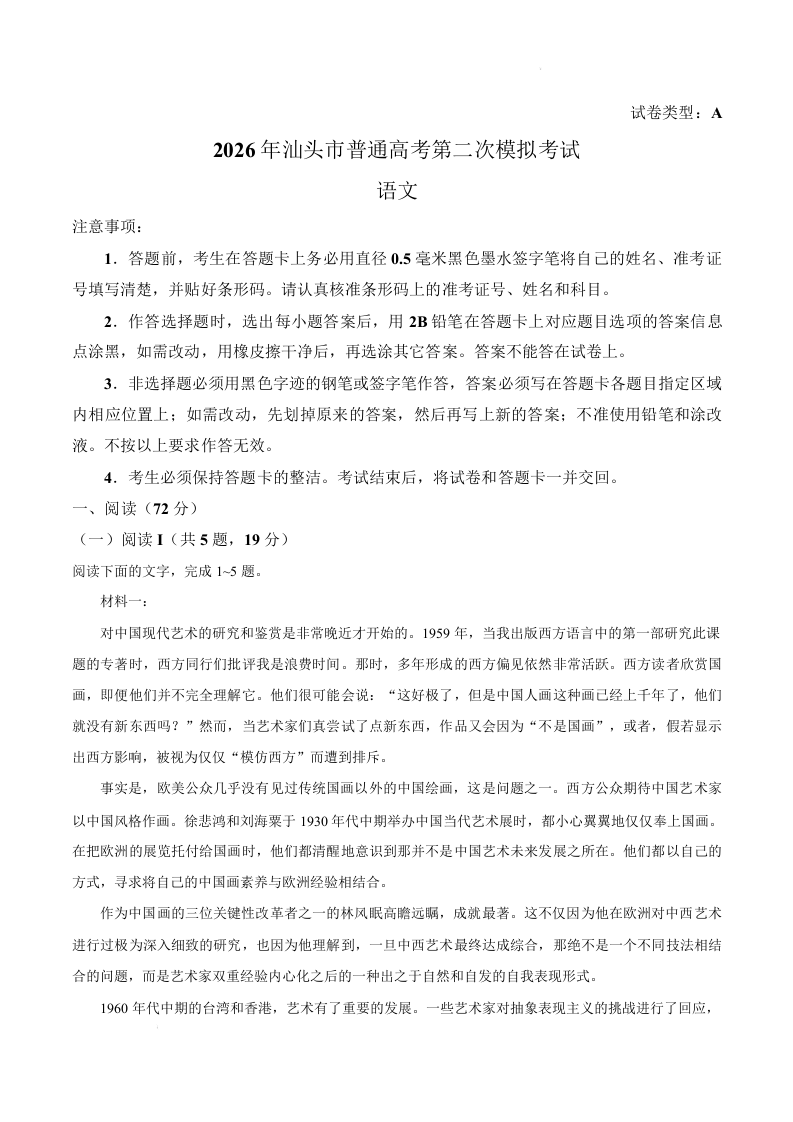 试卷类型：A

2026年汕头市普通高考第二次模拟考试

语文

注意事项：

1．答题前，考生在答题卡上务必用直径0.5毫米黑色墨水签字笔将自己的姓名、准考证号填写清楚，并贴好条形码。请认真核准条形码上的准考证号、姓名和科目。

2．作答选择题时，选出每小题答案后，用2B铅笔在答题卡上对应题目选项的答案信息点涂黑，如需改动，用橡皮擦干净后，再选涂其它答案。答案不能答在试卷上。

3．非选择题必须用黑色字迹的钢笔或签字笔作答，答案必须写在答题卡各题目指定区域内相应位置上；如需改动，先划掉原来的答案，然后再写上新的答案；不准使用铅笔和涂改液。不按以上要求作答无效。

4．考生必须保持答题卡的整洁。考试结束后，将试卷和答题卡一并交回。

一、阅读（72分）

（一）阅读I（共5题，19分）

阅读下面的文字，完成1~5题。

材料一：

对中国现代艺术的研究和鉴赏是非常晚近才开始的。1959年，当我出版西方语言中的第一部研究此课题的专著时，西方同行们批评我是浪费时间。那时，多年形成的西方偏见依然非常活跃。西方读者欣赏国画，即便他们并不完全理解它。他们很可能会说：“这好极了，但是中国人画这种画已经上千年了，他们就没有新东西吗？”然而，当艺术家们真尝试了点新东西，作品又会因为“不是国画”，或者，假若显示出西方影响，被视为仅仅“模仿西方”而遭到排斥。

事实是，欧美公众几乎没有见过传统国画以外的中国绘画，这是问题之一。西方公众期待中国艺术家以中国风格作画。徐悲鸿和刘海粟于1930年代中期举办中国当代艺术展时，都小心翼翼地仅仅奉上国画。在把欧洲的展览托付给国画时，他们都清醒地意识到那并不是中国艺术未来发展之所在。他们都以自己的方式，寻求将自己的中国画素养与欧洲经验相结合。

作为中国画的三位关键性改革者之一的林风眠高瞻远瞩，成就最著。这不仅因为他在欧洲对中西艺术进行过极为深入细致的研究，也因为他理解到，一旦中西艺术最终达成综合，那绝不是一个不同技法相结合的问题，而是艺术家双重经验内心化之后的一种出之于自然和自发的自我表现形式。

1960年代中期的台湾和香港，艺术有了重要的发展。一些艺术家对抽象表现主义的挑战进行了回应，